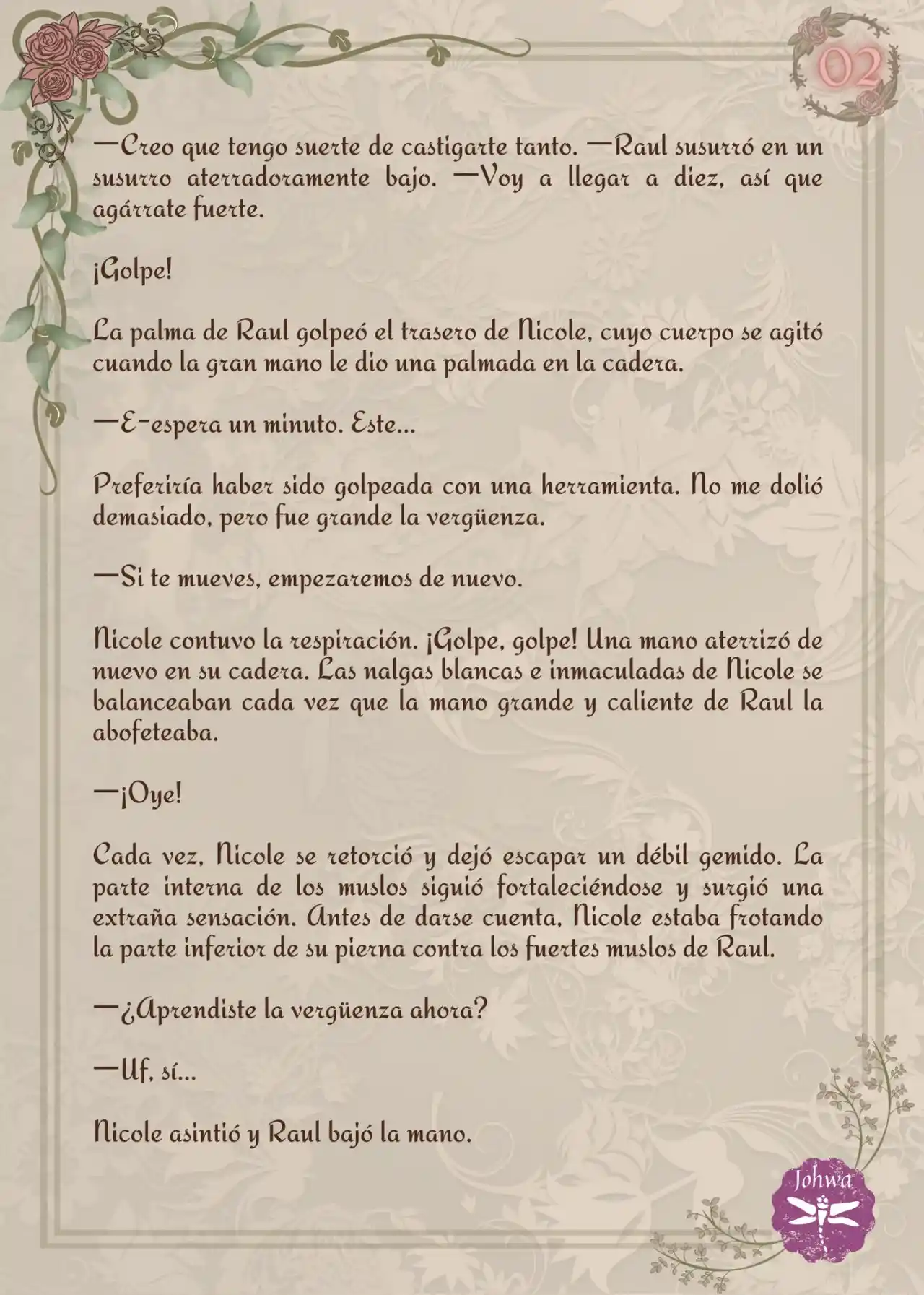 02

—Creo que tengo suerte de castigarte tanto. —Raul susurró en un susurro aterradoramente bajo. —Voy a llegar a diez, así que agárrate fuerte.

¡Golpe!

La palma de Raul golpeó el trasero de Nicole, cuyo cuerpo se agitó cuando la gran mano le dio una palmada en la cadera.

—E-espera un minuto. Este...

Preferiría haber sido golpeada con una herramienta. No me dolió demasiado, pero fue grande la vergüenza.

—Si te mueves, empezaremos de nuevo.

Nicole contuvo la respiración. ¡Golpe, golpe! Una mano aterrizó de nuevo en su cadera. Las nalgas blancas e inmaculadas de Nicole se balanceaban cada vez que la mano grande y caliente de Raul la abofeteaba.

—¡Oye!

Cada vez, Nicole se retorció y dejó escapar un débil gemido. La parte interna de los muslos siguió fortaleciéndose y surgió una extraña sensación. Antes de darse cuenta, Nicole estaba frotando la parte inferior de su pierna contra los fuertes muslos de Raul.

—¿Aprendiste la vergüenza ahora?

—Uf, sí...

Nicole asintió y Raul bajó la mano.

Johwa